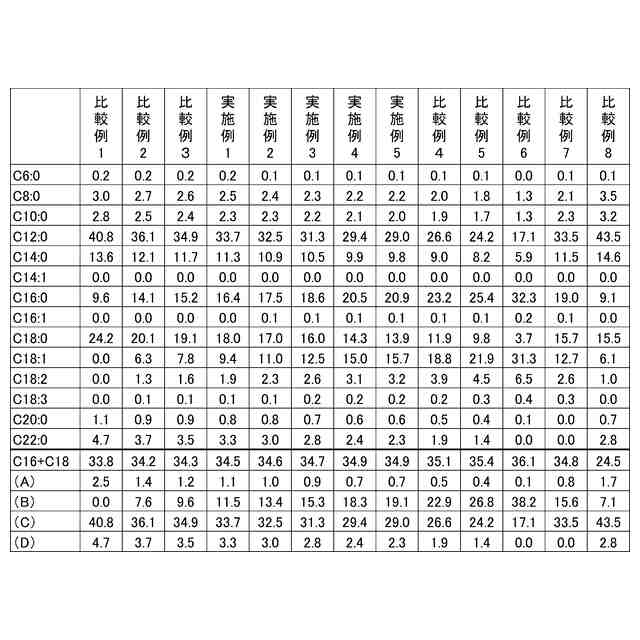 |  | 比較例1 | 比較例2 | 比較例3 | 実施例1 | 実施例2 | 実施例3 | 実施例4 | 実施例5 | 比較例4 | 比較例5 | 比較例6 | 比較例7 | 比較例8 |
|---|---|---|---|---|---|---|---|---|---|---|---|---|---|
| C6:0 | 0.2 | 0.2 | 0.2 | 0.2 | 0.1 | 0.1 | 0.1 | 0.1 | 0.1 | 0.1 | 0.0 | 0.1 | 0.1 |
| C8:0 | 3.0 | 2.7 | 2.6 | 2.5 | 2.4 | 2.3 | 2.2 | 2.2 | 2.0 | 1.8 | 1.3 | 2.1 | 3.5 |
| C10:0 | 2.8 | 2.5 | 2.4 | 2.3 | 2.3 | 2.2 | 2.1 | 2.0 | 1.9 | 1.7 | 1.3 | 2.3 | 3.2 |
| C12:0 | 40.8 | 36.1 | 34.9 | 33.7 | 32.5 | 31.3 | 29.4 | 29.0 | 26.6 | 24.2 | 17.1 | 33.5 | 43.5 |
| C14:0 | 13.6 | 12.1 | 11.7 | 11.3 | 10.9 | 10.5 | 9.9 | 9.8 | 9.0 | 8.2 | 5.9 | 11.5 | 14.6 |
| C14:1 | 0.0 | 0.0 | 0.0 | 0.0 | 0.0 | 0.0 | 0.0 | 0.0 | 0.0 | 0.0 | 0.0 | 0.0 | 0.0 |
| C16:0 | 9.6 | 14.1 | 15.2 | 16.4 | 17.5 | 18.6 | 20.5 | 20.9 | 23.2 | 25.4 | 32.3 | 19.0 | 9.1 |
| C16:1 | 0.0 | 0.0 | 0.0 | 0.0 | 0.1 | 0.1 | 0.1 | 0.1 | 0.1 | 0.1 | 0.2 | 0.1 | 0.0 |
| C18:0 | 24.2 | 20.1 | 19.1 | 18.0 | 17.0 | 16.0 | 14.3 | 13.9 | 11.9 | 9.8 | 3.7 | 15.7 | 15.5 |
| C18:1 | 0.0 | 6.3 | 7.8 | 9.4 | 11.0 | 12.5 | 15.0 | 15.7 | 18.8 | 21.9 | 31.3 | 12.7 | 6.1 |
| C18:2 | 0.0 | 1.3 | 1.6 | 1.9 | 2.3 | 2.6 | 3.1 | 3.2 | 3.9 | 4.5 | 6.5 | 2.6 | 1.0 |
| C18:3 | 0.0 | 0.1 | 0.1 | 0.1 | 0.1 | 0.2 | 0.2 | 0.2 | 0.2 | 0.3 | 0.4 | 0.3 | 0.0 |
| C20:0 | 1.1 | 0.9 | 0.9 | 0.8 | 0.8 | 0.7 | 0.6 | 0.6 | 0.5 | 0.4 | 0.1 | 0.0 | 0.7 |
| C22:0 | 4.7 | 3.7 | 3.5 | 3.3 | 3.0 | 2.8 | 2.4 | 2.3 | 1.9 | 1.4 | 0.0 | 0.0 | 2.8 |
| C16+C18 | 33.8 | 34.2 | 34.3 | 34.5 | 34.6 | 34.7 | 34.9 | 34.9 | 35.1 | 35.4 | 36.1 | 34.8 | 24.5 |
| (A) | 2.5 | 1.4 | 1.2 | 1.1 | 1.0 | 0.9 | 0.7 | 0.7 | 0.5 | 0.4 | 0.1 | 0.8 | 1.7 |
| (B) | 0.0 | 7.6 | 9.6 | 11.5 | 13.4 | 15.3 | 18.3 | 19.1 | 22.9 | 26.8 | 38.2 | 15.6 | 7.1 |
| (C) | 40.8 | 36.1 | 34.9 | 33.7 | 32.5 | 31.3 | 29.4 | 29.0 | 26.6 | 24.2 | 17.1 | 33.5 | 43.5 |
| (D) | 4.7 | 3.7 | 3.5 | 3.3 | 3.0 | 2.8 | 2.4 | 2.3 | 1.9 | 1.4 | 0.0 | 0.0 | 2.8 |